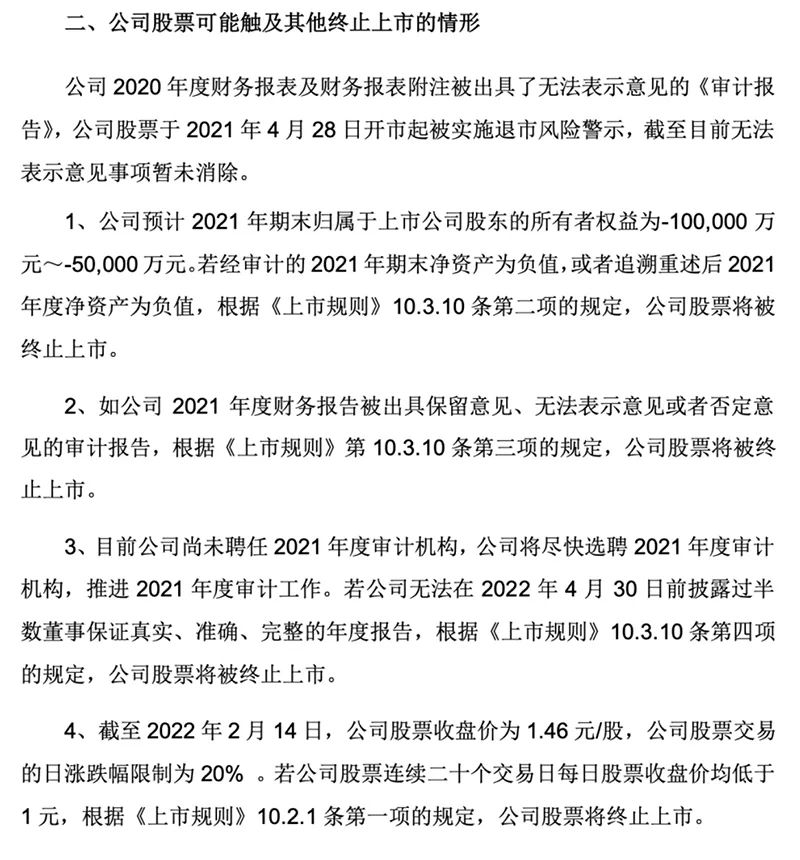 二、公司股票可能触及其他终止上市的情形

公司 2020 年度财务报表及财务报表附注被出具了无法表示意见的《审计报告》，公司股票于 2021 年 4 月 28 日开市起被实施退市风险警示，截至目前无法表示意见事项暂未消除。

1、公司预计 2021 年期末归属于上市公司股东的所有者权益为-100,000 万元～-50,000 万元。若经审计的 2021 年期末净资产为负值，或者追溯重述后 2021 年度净资产为负值，根据《上市规则》10.3.10 条第二项的规定，公司股票将被终止上市。

2、如公司 2021 年度财务报告被出具保留意见、无法表示意见或者否定意见的审计报告，根据《上市规则》第 10.3.10 条第三项的规定，公司股票将被终止上市。

3、目前公司尚未聘任 2021 年度审计机构，公司将尽快选聘 2021 年度审计机构，推进 2021 年度审计工作。若公司无法在 2022 年 4 月 30 日前披露过半数董事保证真实、准确、完整的年度报告，根据《上市规则》10.3.10 条第四项的规定，公司股票将被终止上市。

4、截至 2022 年 2 月 14 日，公司股票收盘价为 1.46 元/股，公司股票交易的日涨跌幅限制为 20% 。若公司股票连续二十个交易日每日股票收盘价均低于 1 元，根据《上市规则》10.2.1 条第一项的规定，公司股票将终止上市。